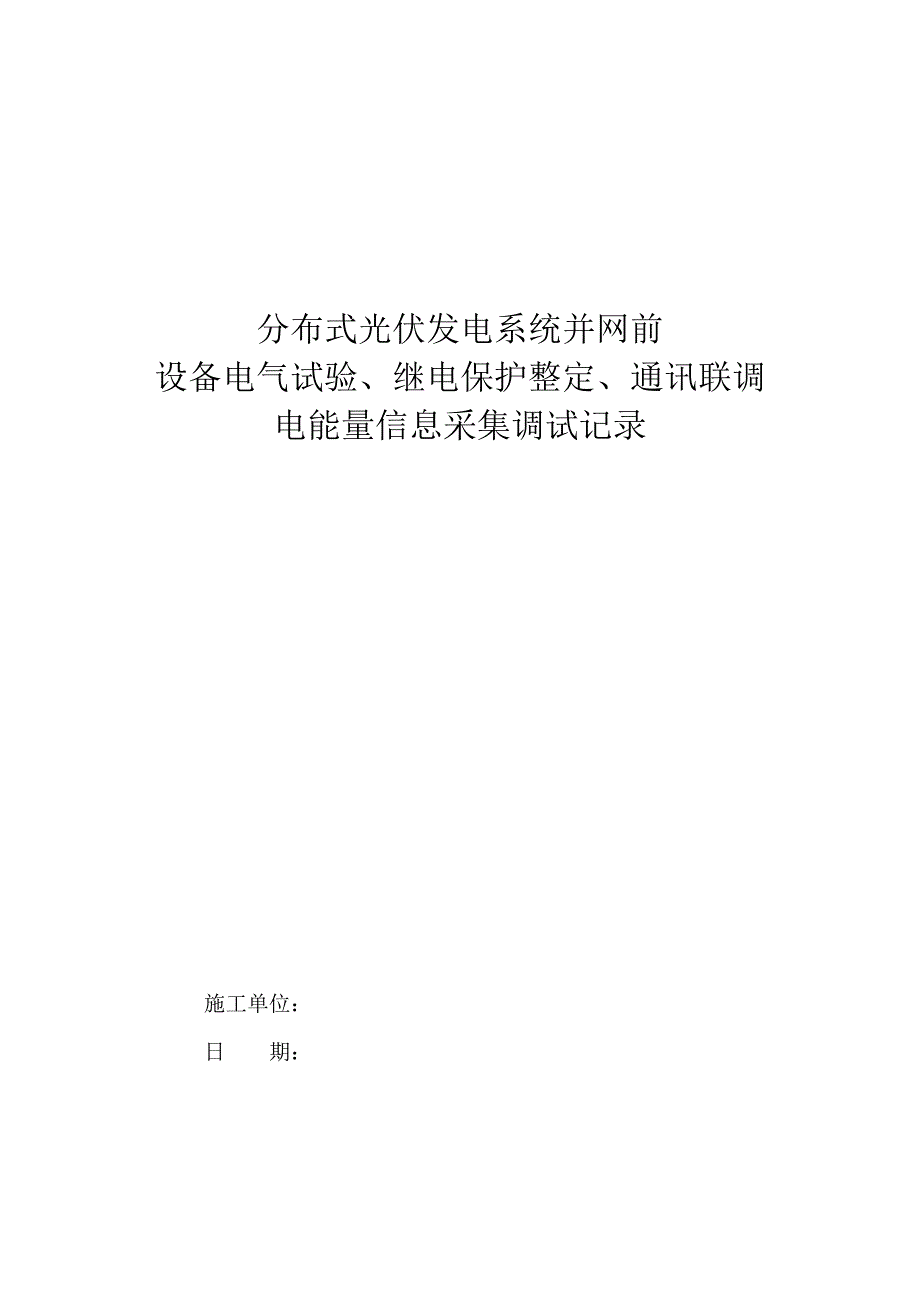 分布式光伏发电系统并网前
设备电气试验、继电保护整定、通讯联调
电能量信息采集调试记录

施工单位：

日　　期：